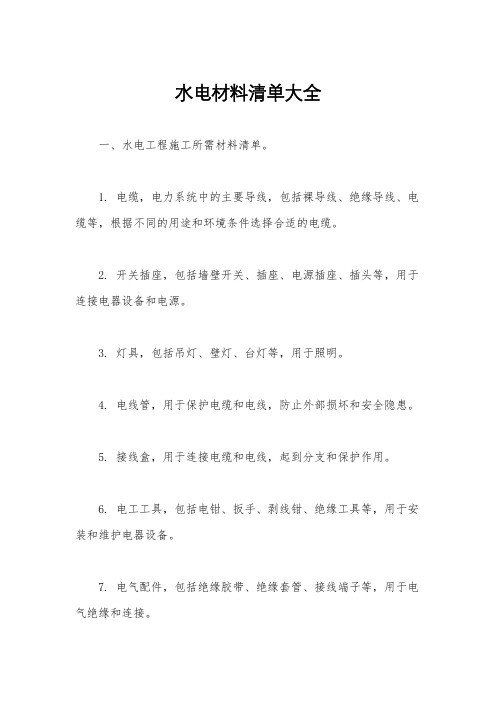 水电材料清单大全

一、水电工程施工所需材料清单。

1. 电缆，电力系统中的主要导线，包括裸导线、绝缘导线、电缆等，根据不同的用途和环境条件选择合适的电缆。

2. 开关插座，包括墙壁开关、插座、电源插座、插头等，用于连接电器设备和电源。

3. 灯具，包括吊灯、壁灯、台灯等，用于照明。

4. 电线管，用于保护电缆和电线，防止外部损坏和安全隐患。

5. 接线盒，用于连接电缆和电线，起到分支和保护作用。

6. 电工工具，包括电钳、扳手、剥线钳、绝缘工具等，用于安装和维护电器设备。

7. 电气配件，包括绝缘胶带、绝缘套管、接线端子等，用于电气绝缘和连接。